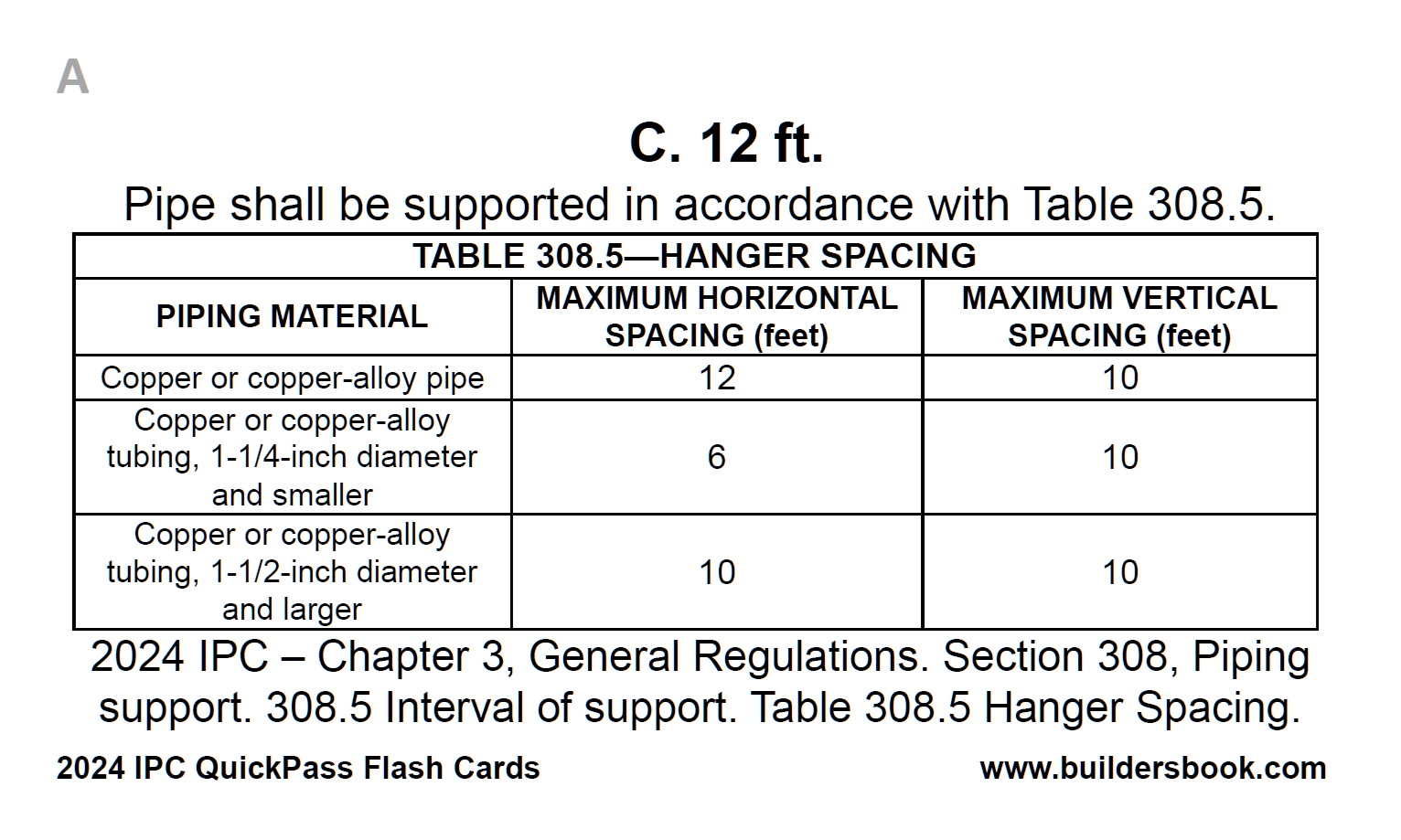 A

C. 12 ft.

Pipe shall be supported in accordance with Table 308.5.

TABLE 308.5—HANGER SPACING

| PIPING MATERIAL | MAXIMUM HORIZONTAL SPACING (feet) | MAXIMUM VERTICAL SPACING (feet) |
|---|---|---|
| Copper or copper-alloy pipe | 12 | 10 |
| Copper or copper-alloy tubing, 1-1/4-inch diameter and smaller | 6 | 10 |
| Copper or copper-alloy tubing, 1-1/2-inch diameter and larger | 10 | 10 |

2024 IPC – Chapter 3, General Regulations. Section 308, Piping support. 308.5 Interval of support. Table 308.5 Hanger Spacing.

2024 IPC QuickPass Flash Cards

www.buildersbook.com